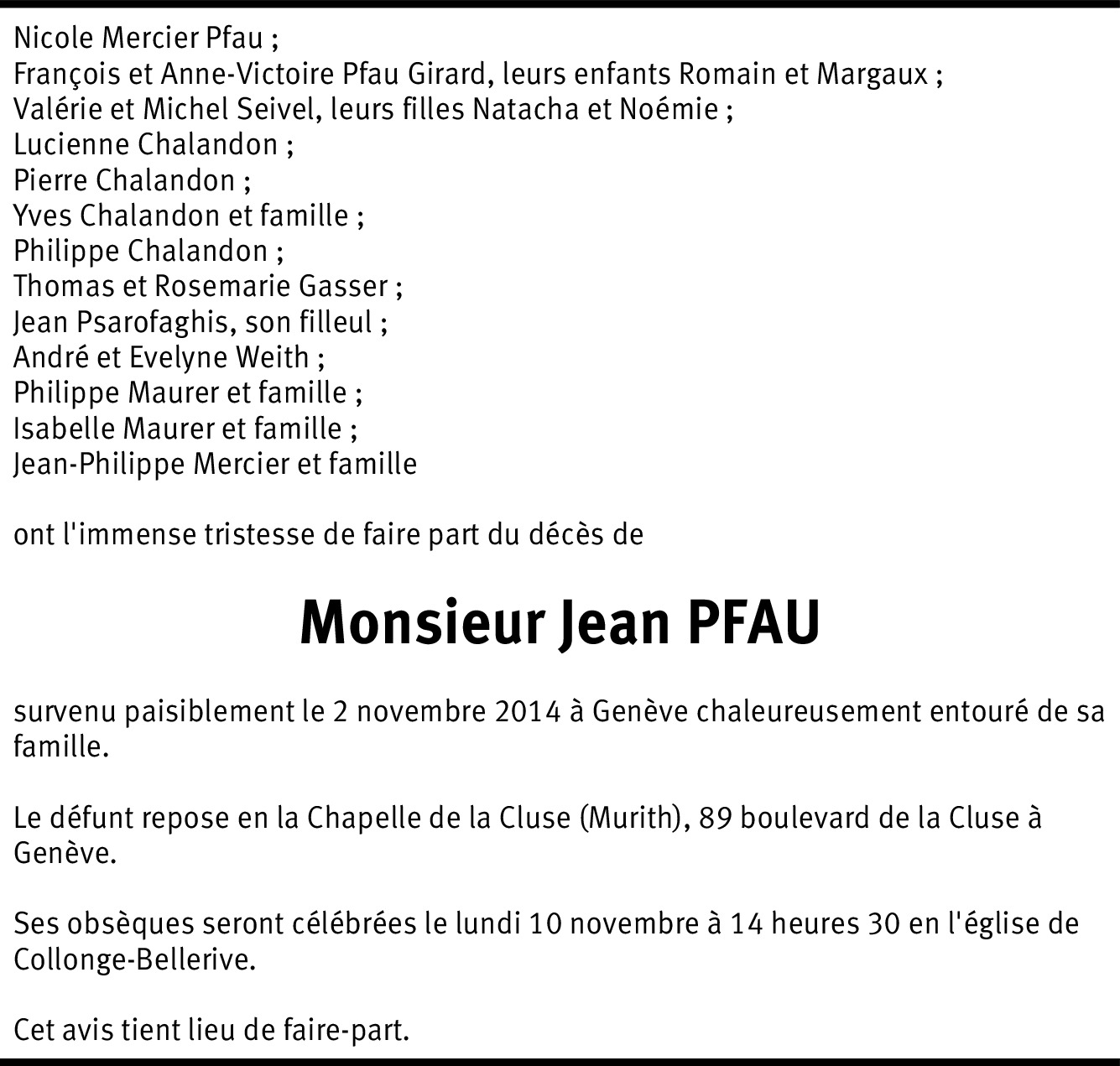 Nicole Mercier Pfau ;
François et Anne-Victoire Pfau Girard, leurs enfants Romain et Margaux ;
Valérie et Michel Seivel, leurs filles Natacha et Noémie ;
Lucienne Chalandon ;
Pierre Chalandon ;
Yves Chalandon et famille ;
Philippe Chalandon ;
Thomas et Rosemarie Gasser ;
Jean Psarofaghis, son filleul ;
André et Evelyne Weith ;
Philippe Maurer et famille ;
Isabelle Maurer et famille ;
Jean-Philippe Mercier et famille

ont l'immense tristesse de faire part du décès de

Monsieur Jean PFAU

survenu paisiblement le 2 novembre 2014 à Genève chaleureusement entouré de sa famille.

Le défunt repose en la Chapelle de la Cluse (Murith), 89 boulevard de la Cluse à Genève.

Ses obsèques seront célébrées le lundi 10 novembre à 14 heures 30 en l'église de Collonge-Bellerive.

Cet avis tient lieu de faire-part.